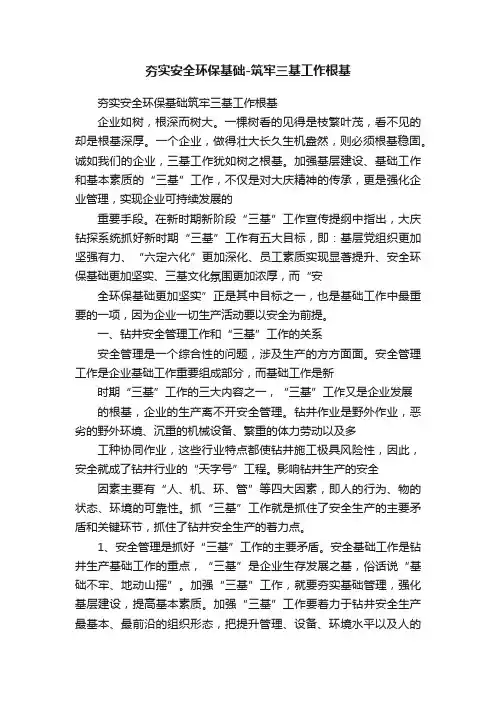 夯实安全环保基础-筑牢三基工作根基

夯实安全环保基础筑牢三基工作根基

企业如树，根深而树大。一棵树看的见得是枝繁叶茂，看不见的却是根基深厚。一个企业，做得壮大长久生机盎然，则必须根基稳固。诚如我们的企业，三基工作犹如树之根基。加强基层建设、基础工作和基本素质的“三基”工作，不仅是对大庆精神的传承，更是强化企业管理，实现企业可持续发展的

重要手段。在新时期新阶段“三基”工作宣传提纲中指出，大庆钻探系统抓好新时期“三基”工作有五大目标，即：基层党组织更加坚强有力、“六定六化”更加深化、员工素质实现显著提升、安全环保基础更加坚实、三基文化氛围更加浓厚，而“安

全环保基础更加坚实”正是其中目标之一，也是基础工作中最重要的一项，因为企业一切生产活动要以安全为前提。

一、钻井安全管理工作和“三基”工作的关系

安全管理是一个综合性的问题，涉及生产的方方面面。安全管理工作是企业基础工作重要组成部分，而基础工作是新

时期“三基”工作的三大内容之一，“三基”工作又是企业发展

的根基，企业的生产离不开安全管理。钻井作业是野外作业，恶劣的野外环境、沉重的机械设备、繁重的体力劳动以及多

工种协同作业，这些行业特点都使钻井施工极具风险性，因此，安全就成了钻井行业的“天字号”工程。影响钻井生产的安全

因素主要有“人、机、环、管”等四大因素，即人的行为、物的状态、环境的可靠性。抓“三基”工作就是抓住了安全生产的主要矛盾和关键环节，抓住了钻井安全生产的着力点。

1、安全管理是抓好“三基”工作的主要矛盾。安全基础工作是钻井生产基础工作的重点，“三基”是企业生存发展之基，俗话说“基础不牢、地动山摇”。加强“三基”工作，就要夯实基础管理，强化基层建设，提高基本素质。加强“三基”工作要着力于钻井安全生产最基本、最前沿的组织形态，把提升管理、设备、环境水平以及人的